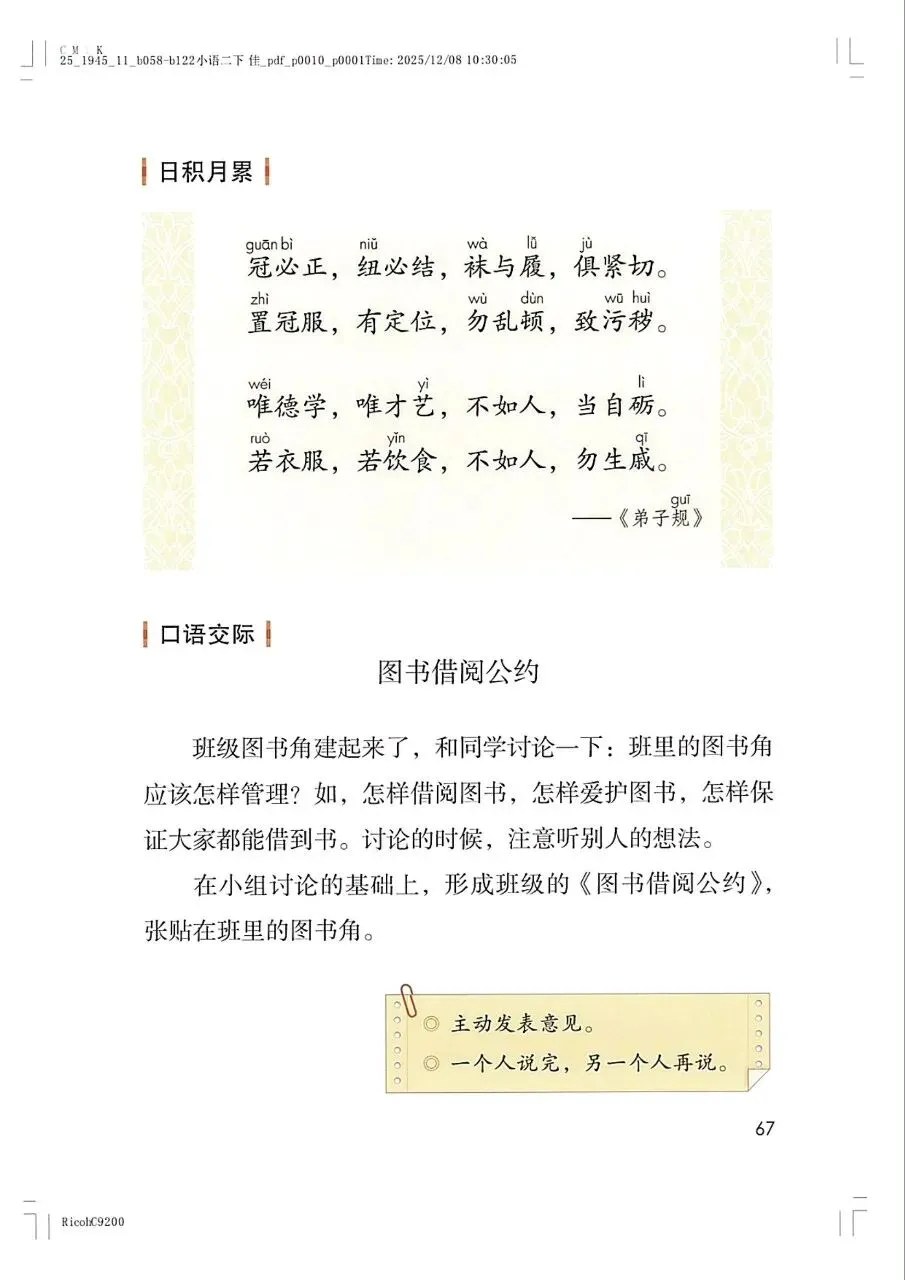 C M K
25_1945_11_b058-b122小语二下 佳_pdf_p0010_p0001Time: 2025/12/08 10:30:05

日积月累

guān bì niǔ wà lǚ jù
冠必正，纽必结，袜与履，俱紧切。
zhì wù dùn wū huì
置冠服，有定位，勿乱顿，致污秽。

wéi yì lì
唯德学，唯才艺，不如人，当自砺。
ruò yǐn qī
若衣服，若饮食，不如人，勿生戚。

guī
——《弟子规》

口语交际

图书借阅公约

班级图书角建起来了，和同学讨论一下：班里的图书角应该怎样管理？如，怎样借阅图书，怎样爱护图书，怎样保证大家都能借到书。讨论的时候，注意听别人的想法。

在小组讨论的基础上，形成班级的《图书借阅公约》，张贴在班里的图书角。

◎ 主动发表意见。
◎ 一个人说完，另一个人再说。

67

RicohC9200